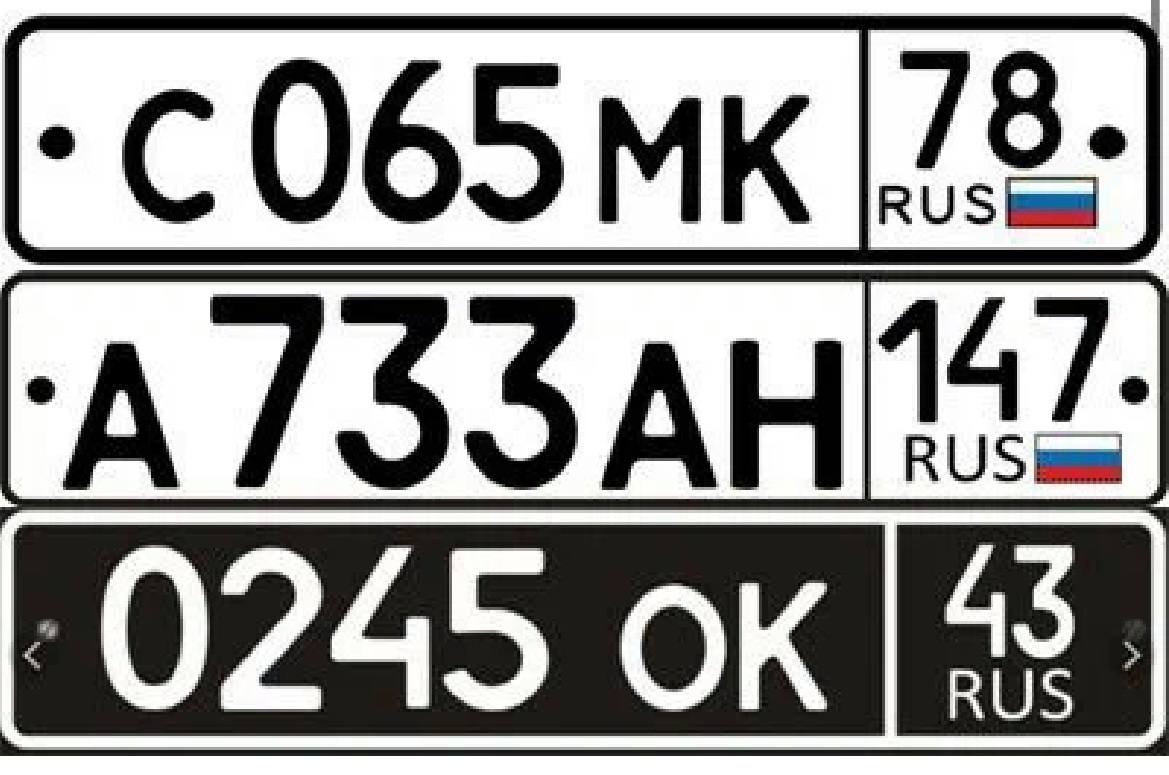 С 065 МК 78 RUS

А 733 АН 147 RUS

0245 ОК 43 RUS